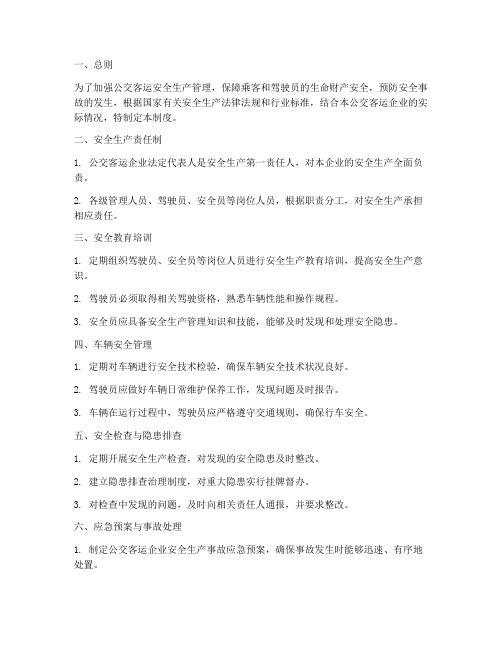 一、总则

为了加强公交客运安全生产管理，保障乘客和驾驶员的生命财产安全，预防安全事故的发生，根据国家有关安全生产法律法规和行业标准，结合本公交客运企业的实际情况，特制定本制度。

二、安全生产责任制

1. 公交客运企业法定代表人是安全生产第一责任人，对本企业的安全生产全面负责。

2. 各级管理人员、驾驶员、安全员等岗位人员，根据职责分工，对安全生产承担相应责任。

三、安全教育培训

1. 定期组织驾驶员、安全员等岗位人员进行安全生产教育培训，提高安全生产意识。

2. 驾驶员必须取得相关驾驶资格，熟悉车辆性能和操作规程。

3. 安全员应具备安全生产管理知识和技能，能够及时发现和处理安全隐患。

四、车辆安全管理

1. 定期对车辆进行安全技术检验，确保车辆安全技术状况良好。

2. 驾驶员应做好车辆日常维护保养工作，发现问题及时报告。

3. 车辆在运行过程中，驾驶员应严格遵守交通规则，确保行车安全。

五、安全检查与隐患排查

1. 定期开展安全生产检查，对发现的安全隐患及时整改。

2. 建立隐患排查治理制度，对重大隐患实行挂牌督办。

3. 对检查中发现的问题，及时向相关责任人通报，并要求整改。

六、应急预案与事故处理

1. 制定公交客运企业安全生产事故应急预案，确保事故发生时能够迅速、有序地处置。